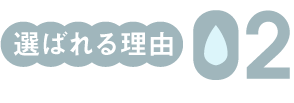 選ばれる理由 02